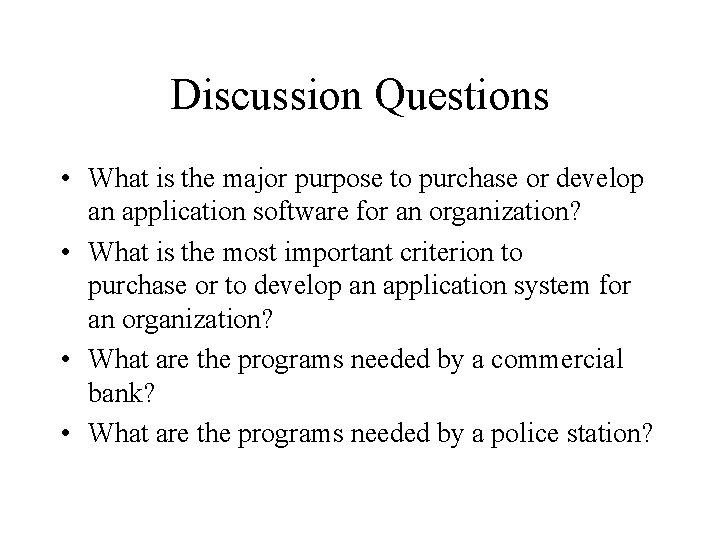 Discussion Questions

• What is the major purpose to purchase or develop an application software for an organization?
• What is the most important criterion to purchase or to develop an application system for an organization?
• What are the programs needed by a commercial bank?
• What are the programs needed by a police station?